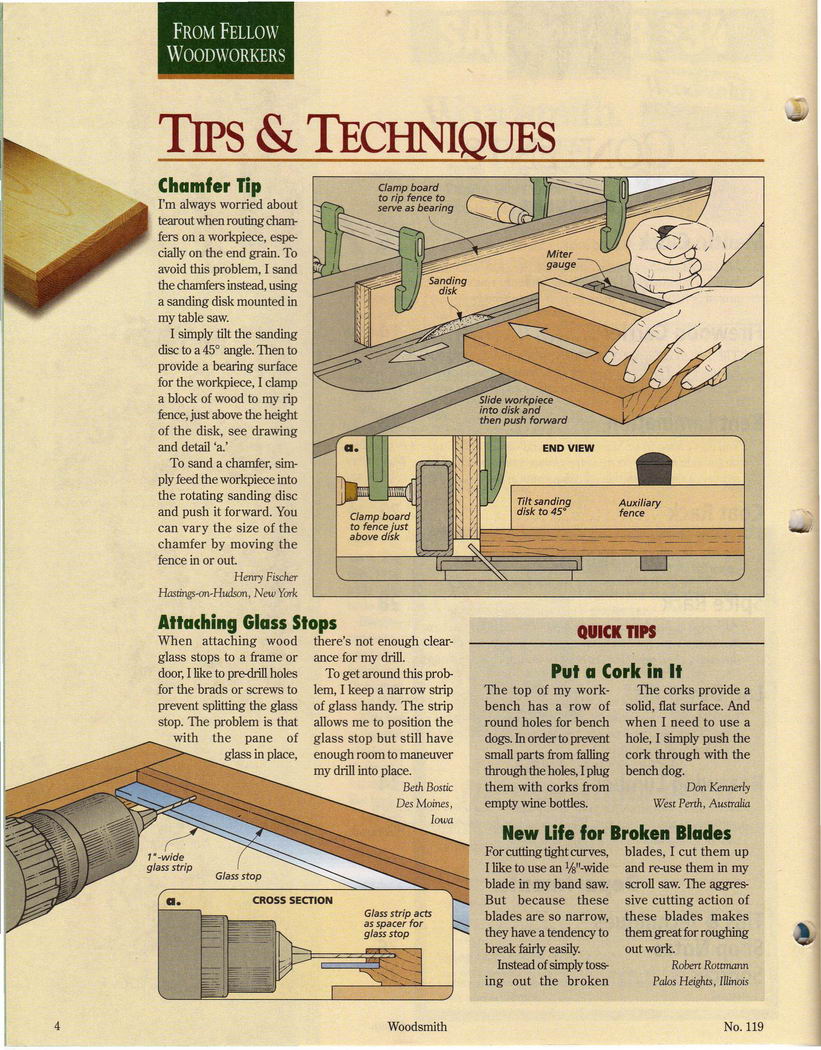 FROM FELLOW WOODWORKERS

TIPS & TECHNIQUES

Chamfer Tip

I'm always worried about tearout when routing chamfers on a workpiece, especially on the end grain. To avoid this problem, I sand the chamfers instead, using a sanding disk mounted in my table saw.

I simply tilt the sanding disc to a 45° angle. Then to provide a bearing surface for the workpiece, I clamp a block of wood to my rip fence, just above the height of the disk, see drawing and detail 'a.'

To sand a chamfer, simply feed the workpiece into the rotating sanding disc and push it forward. You can vary the size of the chamfer by moving the fence in or out.

Henry Fischer
Hastings-on-Hudson, New York

Clamp board to rip fence to serve as bearing

Sanding disk

Miter gauge

Slide workpiece into disk and then push forward

a.

END VIEW

Clamp board to fence just above disk

Tilt sanding disk to 45°

Auxiliary fence

Attaching Glass Stops

When attaching wood glass stops to a frame or door, I like to pre-drill holes for the brads or screws to prevent splitting the glass stop. The problem is that with the pane of glass in place, there's not enough clearance for my drill.

To get around this problem, I keep a narrow strip of glass handy. The strip allows me to position the glass stop but still have enough room to maneuver my drill into place.

Beth Bostic
Des Moines, Iowa

1"-wide glass strip

Glass stop

a.

CROSS SECTION

Glass strip acts as spacer for glass stop

QUICK TIPS

Put a Cork in It

The top of my workbench has a row of round holes for bench dogs. In order to prevent small parts from falling through the holes, I plug them with corks from empty wine bottles.

The corks provide a solid, flat surface. And when I need to use a hole, I simply push the cork through with the bench dog.

Don Kennerly
West Perth, Australia

New Life for Broken Blades

For cutting tight curves, I like to use an $\frac{1}{8}$"-wide blade in my band saw. But because these blades are so narrow, they have a tendency to break fairly easily.

Instead of simply tossing out the broken blades, I cut them up and re-use them in my scroll saw. The aggressive cutting action of these blades makes them great for roughing out work.

Robert Rottmann
Palos Heights, Illinois

4

Woodsmith

No. 119